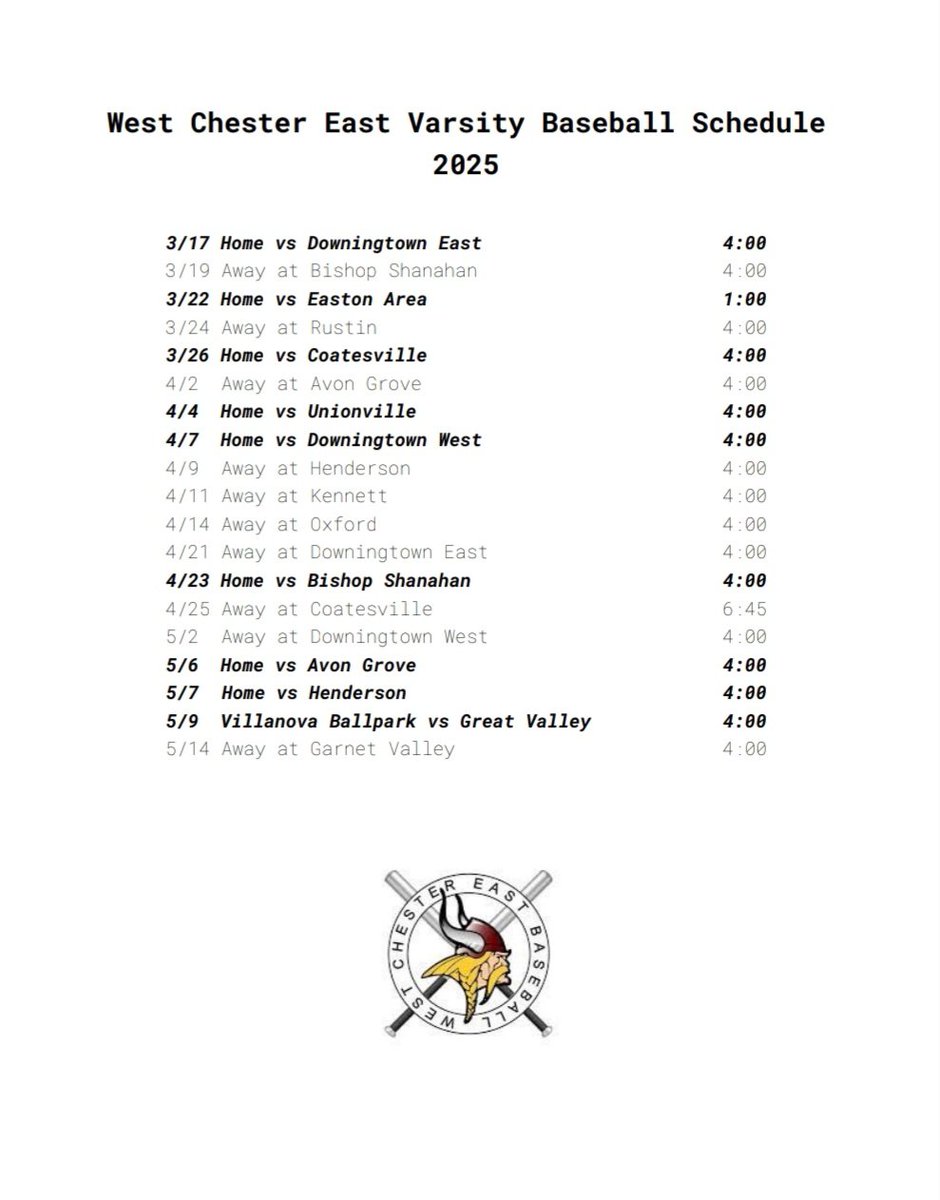 West Chester East Varsity Baseball Schedule 2025

3/17 Home vs Downingtown East 4:00
3/19 Away at Bishop Shanahan 4:00
3/22 Home vs Easton Area 1:00
3/24 Away at Rustin 4:00
3/26 Home vs Coatesville 4:00
4/2 Away at Avon Grove 4:00
4/4 Home vs Unionville 4:00
4/7 Home vs Downingtown West 4:00
4/9 Away at Henderson 4:00
4/11 Away at Kennett 4:00
4/14 Away at Oxford 4:00
4/21 Away at Downingtown East 4:00
4/23 Home vs Bishop Shanahan 4:00
4/25 Away at Coatesville 6:45
5/2 Away at Downingtown West 4:00
5/6 Home vs Avon Grove 4:00
5/7 Home vs Henderson 4:00
5/9 Villanova Ballpark vs Great Valley 4:00
5/14 Away at Garnet Valley 4:00

WEST CHESTER EAST BASEBALL